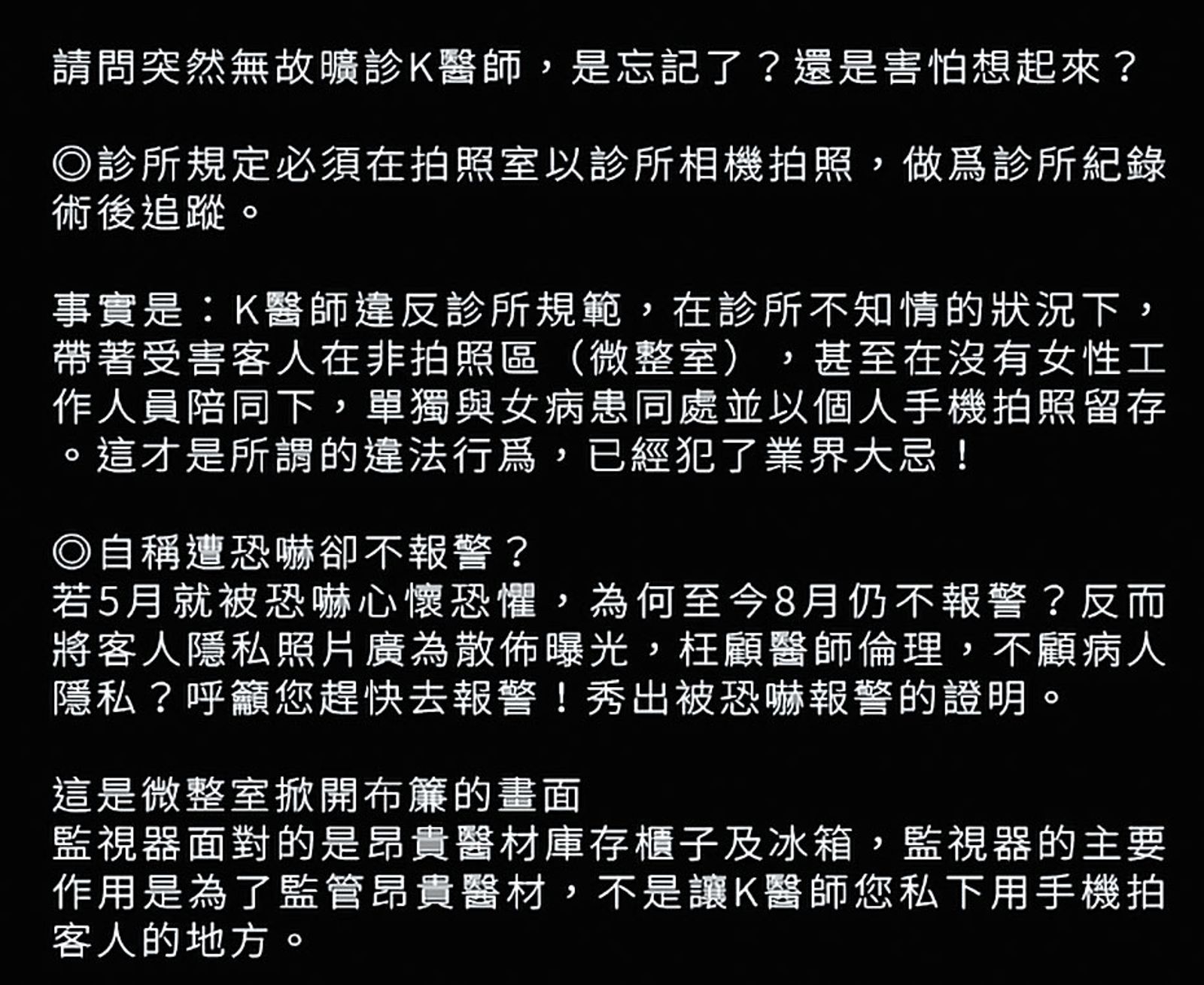 請問突然無故曠診K醫師，是忘記了？還是害怕想起來？

◎診所規定必須在拍照室以診所相機拍照，做爲診所紀錄術後追蹤。

事實是：K醫師違反診所規範，在診所不知情的狀況下，帶著受害客人在非拍照區（微整室），甚至在沒有女性工作人員陪同下，單獨與女病患同處並以個人手機拍照留存。這才是所謂的違法行爲，已經犯了業界大忌！

◎自稱遭恐嚇卻不報警？
若5月就被恐嚇心懷恐懼，為何至今8月仍不報警？反而將客人隱私照片廣為散佈曝光，枉顧醫師倫理，不顧病人隱私？呼籲您趕快去報警！秀出被恐嚇報警的證明。

這是微整室掀開布簾的畫面
監視器面對的是昂貴醫材庫存櫃子及冰箱，監視器的主要作用是為了監管昂貴醫材，不是讓K醫師您私下用手機拍客人的地方。